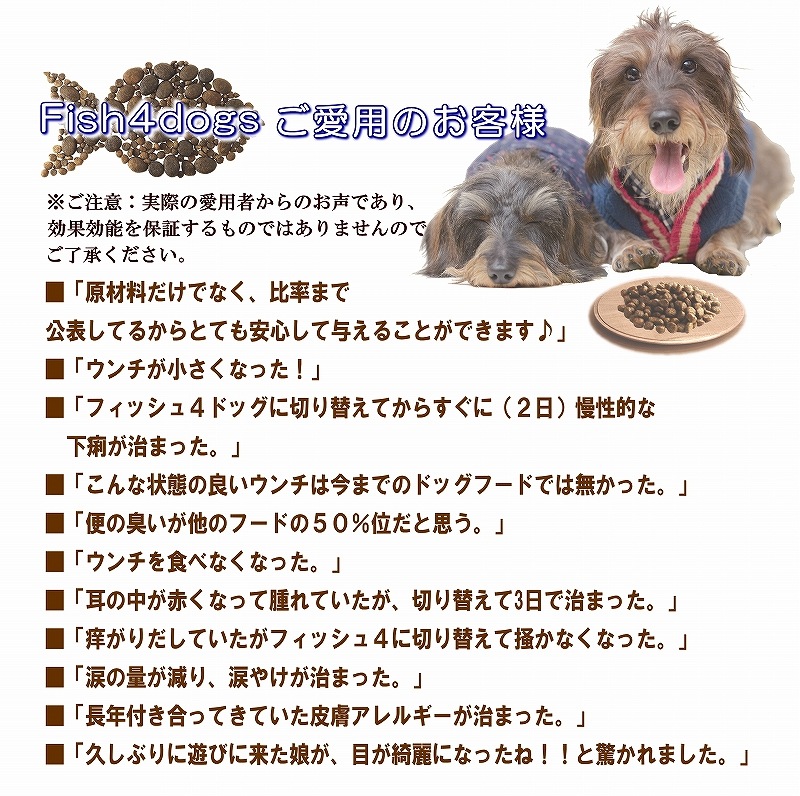 Fish4dogs ご愛用のお客様

※ご注意：実際の愛用者からのお声であり、効果効能を保証するものではありませんのでご了承ください。

■「原材料だけでなく、比率まで公表してるからとても安心して与えることができます♪」

■「ウンチが小さくなった！」

■「フィッシュ４ドッグに切り替えてからすぐに（２日）慢性的な下痢が治まった。」

■「こんな状態の良いウンチは今までのドッグフードでは無かった。」

■「便の臭いが他のフードの５０％位だと思う。」

■「ウンチを食べなくなった。」

■「耳の中が赤くなって腫れていたが、切り替えて3日で治まった。」

■「痒がりだしていたがフィッシュ４に切り替えて掻かなくなった。」

■「涙の量が減り、涙やけが治まった。」

■「長年付き合ってきていた皮膚アレルギーが治まった。」

■「久しぶりに遊びに来た娘が、目が綺麗になったね！！と驚かれました。」